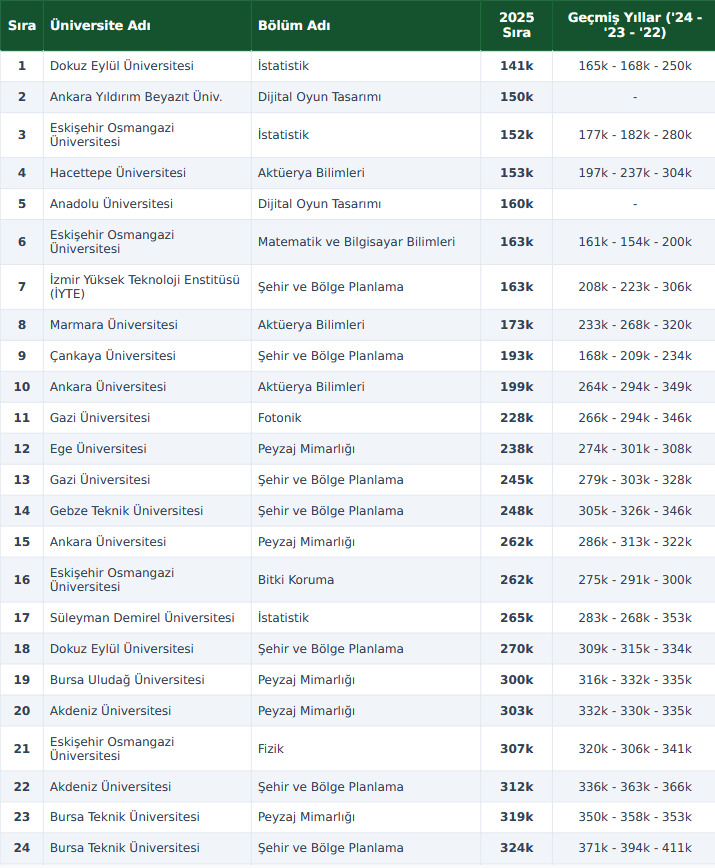 | Sıra | Üniversite Adı | Bölüm Adı | 2025 Sıra | Geçmiş Yıllar ('24 - '23 - '22) |
|---|---|---|---|---|
| 1 | Dokuz Eylül Üniversitesi | İstatistik | 141k | 165k - 168k - 250k |
| 2 | Ankara Yıldırım Beyazıt Üniv. | Dijital Oyun Tasarımı | 150k | - |
| 3 | Eskişehir Osmangazi Üniversitesi | İstatistik | 152k | 177k - 182k - 280k |
| 4 | Hacettepe Üniversitesi | Aktüerya Bilimleri | 153k | 197k - 237k - 304k |
| 5 | Anadolu Üniversitesi | Dijital Oyun Tasarımı | 160k | - |
| 6 | Eskişehir Osmangazi Üniversitesi | Matematik ve Bilgisayar Bilimleri | 163k | 161k - 154k - 200k |
| 7 | İzmir Yüksek Teknoloji Enstitüsü (İYTE) | Şehir ve Bölge Planlama | 163k | 208k - 223k - 306k |
| 8 | Marmara Üniversitesi | Aktüerya Bilimleri | 173k | 233k - 268k - 320k |
| 9 | Çankaya Üniversitesi | Şehir ve Bölge Planlama | 193k | 168k - 209k - 234k |
| 10 | Ankara Üniversitesi | Aktüerya Bilimleri | 199k | 264k - 294k - 349k |
| 11 | Gazi Üniversitesi | Fotonik | 228k | 266k - 294k - 346k |
| 12 | Ege Üniversitesi | Peyzaj Mimarlığı | 238k | 274k - 301k - 308k |
| 13 | Gazi Üniversitesi | Şehir ve Bölge Planlama | 245k | 279k - 303k - 328k |
| 14 | Gebze Teknik Üniversitesi | Şehir ve Bölge Planlama | 248k | 305k - 326k - 346k |
| 15 | Ankara Üniversitesi | Peyzaj Mimarlığı | 262k | 286k - 313k - 322k |
| 16 | Eskişehir Osmangazi Üniversitesi | Bitki Koruma | 262k | 275k - 291k - 300k |
| 17 | Süleyman Demirel Üniversitesi | İstatistik | 265k | 283k - 268k - 353k |
| 18 | Dokuz Eylül Üniversitesi | Şehir ve Bölge Planlama | 270k | 309k - 315k - 334k |
| 19 | Bursa Uludağ Üniversitesi | Peyzaj Mimarlığı | 300k | 316k - 332k - 335k |
| 20 | Akdeniz Üniversitesi | Peyzaj Mimarlığı | 303k | 332k - 330k - 335k |
| 21 | Eskişehir Osmangazi Üniversitesi | Fizik | 307k | 320k - 306k - 341k |
| 22 | Akdeniz Üniversitesi | Şehir ve Bölge Planlama | 312k | 336k - 363k - 366k |
| 23 | Bursa Teknik Üniversitesi | Peyzaj Mimarlığı | 319k | 350k - 358k - 353k |
| 24 | Bursa Teknik Üniversitesi | Şehir ve Bölge Planlama | 324k | 371k - 394k - 411k |